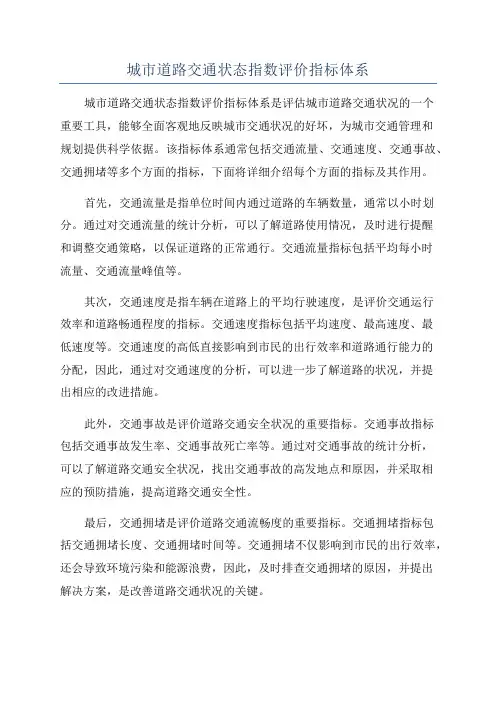 城市道路交通状态指数评价指标体系

城市道路交通状态指数评价指标体系是评估城市道路交通状况的一个重要工具，能够全面客观地反映城市交通状况的好坏，为城市交通管理和规划提供科学依据。该指标体系通常包括交通流量、交通速度、交通事故、交通拥堵等多个方面的指标，下面将详细介绍每个方面的指标及其作用。

首先，交通流量是指单位时间内通过道路的车辆数量，通常以小时划分。通过对交通流量的统计分析，可以了解道路使用情况，及时进行提醒和调整交通策略，以保证道路的正常通行。交通流量指标包括平均每小时流量、交通流量峰值等。

其次，交通速度是指车辆在道路上的平均行驶速度，是评价交通运行效率和道路畅通程度的指标。交通速度指标包括平均速度、最高速度、最低速度等。交通速度的高低直接影响到市民的出行效率和道路通行能力的分配，因此，通过对交通速度的分析，可以进一步了解道路的状况，并提出相应的改进措施。

此外，交通事故是评价道路交通安全状况的重要指标。交通事故指标包括交通事故发生率、交通事故死亡率等。通过对交通事故的统计分析，可以了解道路交通安全状况，找出交通事故的高发地点和原因，并采取相应的预防措施，提高道路交通安全性。

最后，交通拥堵是评价道路交通流畅度的重要指标。交通拥堵指标包括交通拥堵长度、交通拥堵时间等。交通拥堵不仅影响到市民的出行效率，还会导致环境污染和能源浪费，因此，及时排查交通拥堵的原因，并提出解决方案，是改善道路交通状况的关键。